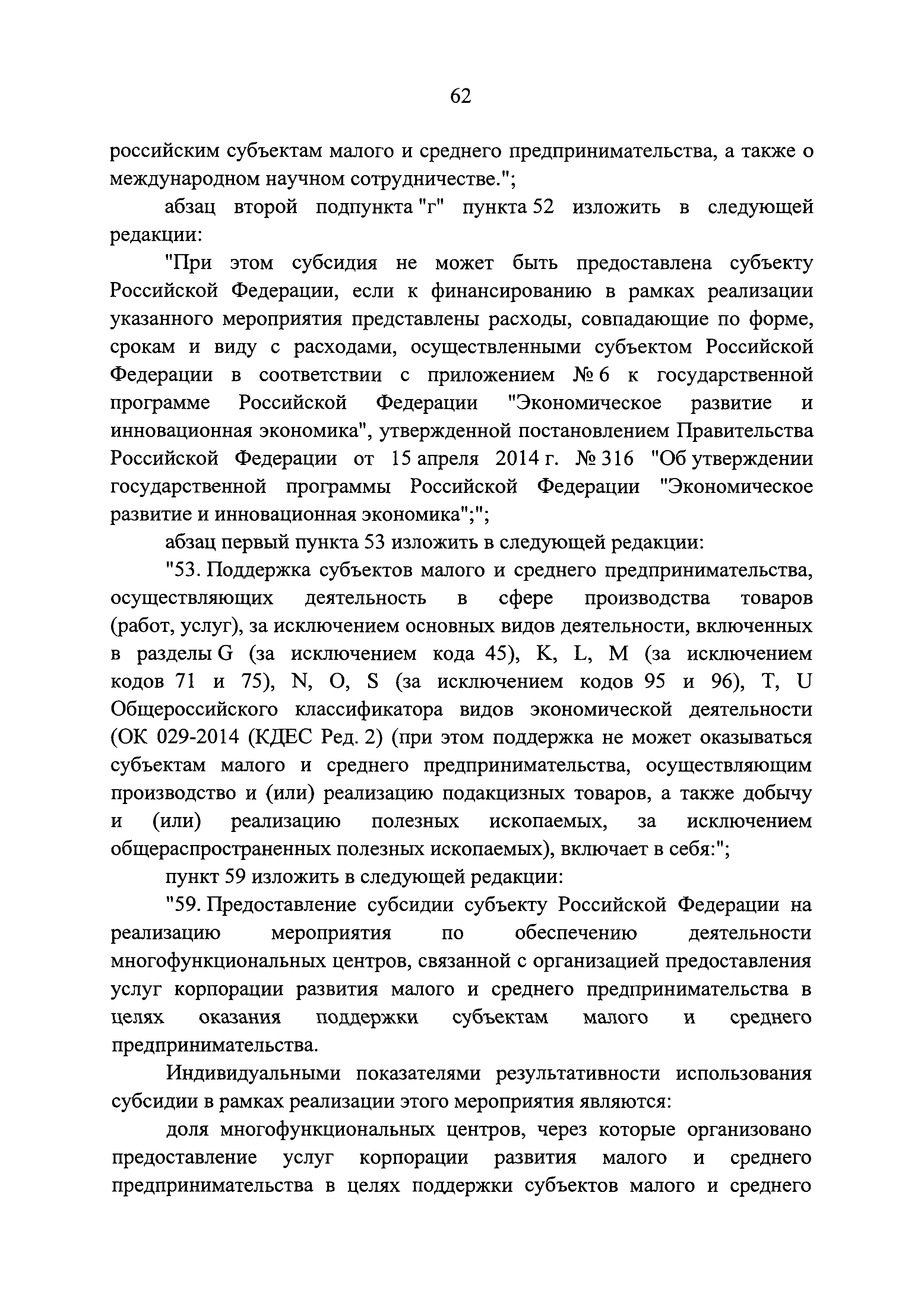 62

российским субъектам малого и среднего предпринимательства, а также о международном научном сотрудничестве.";

абзац второй подпункта "г" пункта 52 изложить в следующей редакции:

"При этом субсидия не может быть предоставлена субъекту Российской Федерации, если к финансированию в рамках реализации указанного мероприятия представлены расходы, совпадающие по форме, срокам и виду с расходами, осуществленными субъектом Российской Федерации в соответствии с приложением № 6 к государственной программе Российской Федерации "Экономическое развитие и инновационная экономика", утвержденной постановлением Правительства Российской Федерации от 15 апреля 2014 г. № 316 "Об утверждении государственной программы Российской Федерации "Экономическое развитие и инновационная экономика";";

абзац первый пункта 53 изложить в следующей редакции:

"53. Поддержка субъектов малого и среднего предпринимательства, осуществляющих деятельность в сфере производства товаров (работ, услуг), за исключением основных видов деятельности, включенных в разделы G (за исключением кода 45), K, L, M (за исключением кодов 71 и 75), N, O, S (за исключением кодов 95 и 96), T, U Общероссийского классификатора видов экономической деятельности (ОК 029-2014 (КДЕС Ред. 2) (при этом поддержка не может оказываться субъектам малого и среднего предпринимательства, осуществляющим производство и (или) реализацию подакцизных товаров, а также добычу и (или) реализацию полезных ископаемых, за исключением общераспространенных полезных ископаемых), включает в себя:";

пункт 59 изложить в следующей редакции:

"59. Предоставление субсидии субъекту Российской Федерации на реализацию мероприятия по обеспечению деятельности многофункциональных центров, связанной с организацией предоставления услуг корпорации развития малого и среднего предпринимательства в целях оказания поддержки субъектам малого и среднего предпринимательства.

Индивидуальными показателями результативности использования субсидии в рамках реализации этого мероприятия являются:

доля многофункциональных центров, через которые организовано предоставление услуг корпорации развития малого и среднего предпринимательства в целях поддержки субъектов малого и среднего